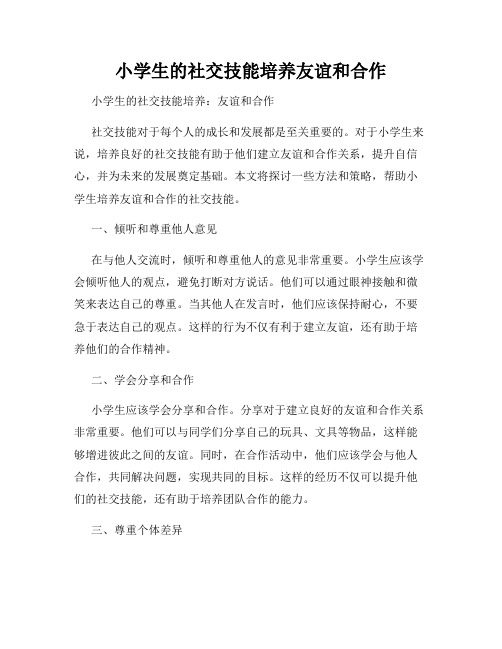 小学生的社交技能培养友谊和合作

小学生的社交技能培养：友谊和合作

社交技能对于每个人的成长和发展都是至关重要的。对于小学生来说，培养良好的社交技能有助于他们建立友谊和合作关系，提升自信心，并为未来的发展奠定基础。本文将探讨一些方法和策略，帮助小学生培养友谊和合作的社交技能。

一、倾听和尊重他人意见

在与他人交流时，倾听和尊重他人的意见非常重要。小学生应该学会倾听他人的观点，避免打断对方说话。他们可以通过眼神接触和微笑来表达自己的尊重。当其他人在发言时，他们应该保持耐心，不要急于表达自己的观点。这样的行为不仅有利于建立友谊，还有助于培养他们的合作精神。

二、学会分享和合作

小学生应该学会分享和合作。分享对于建立良好的友谊和合作关系非常重要。他们可以与同学们分享自己的玩具、文具等物品，这样能够增进彼此之间的友谊。同时，在合作活动中，他们应该学会与他人合作，共同解决问题，实现共同的目标。这样的经历不仅可以提升他们的社交技能，还有助于培养团队合作的能力。

三、尊重个体差异